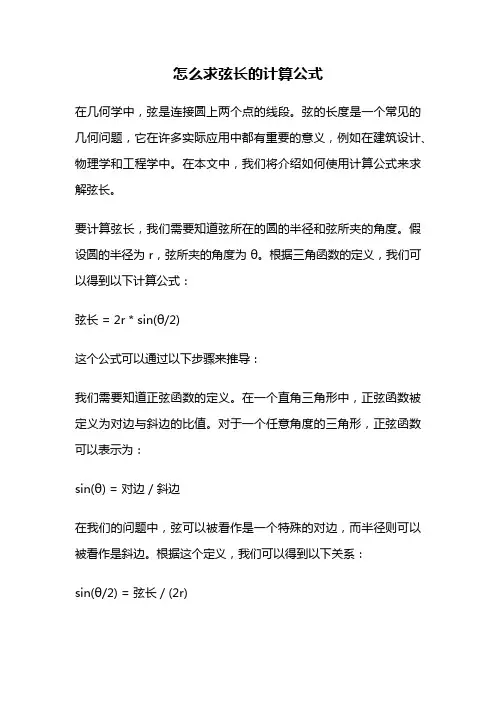 怎么求弦长的计算公式

在几何学中，弦是连接圆上两个点的线段。弦的长度是一个常见的几何问题，它在许多实际应用中都有重要的意义，例如在建筑设计、物理学和工程学中。在本文中，我们将介绍如何使用计算公式来求解弦长。

要计算弦长，我们需要知道弦所在的圆的半径和弦所夹的角度。假设圆的半径为 r，弦所夹的角度为 θ。根据三角函数的定义，我们可以得到以下计算公式：

弦长 = 2r * sin(θ/2)

这个公式可以通过以下步骤来推导：

我们需要知道正弦函数的定义。在一个直角三角形中，正弦函数被定义为对边与斜边的比值。对于一个任意角度的三角形，正弦函数可以表示为：

sin(θ) = 对边 / 斜边

在我们的问题中，弦可以被看作是一个特殊的对边，而半径则可以被看作是斜边。根据这个定义，我们可以得到以下关系：

sin(θ/2) = 弦长 / (2r)